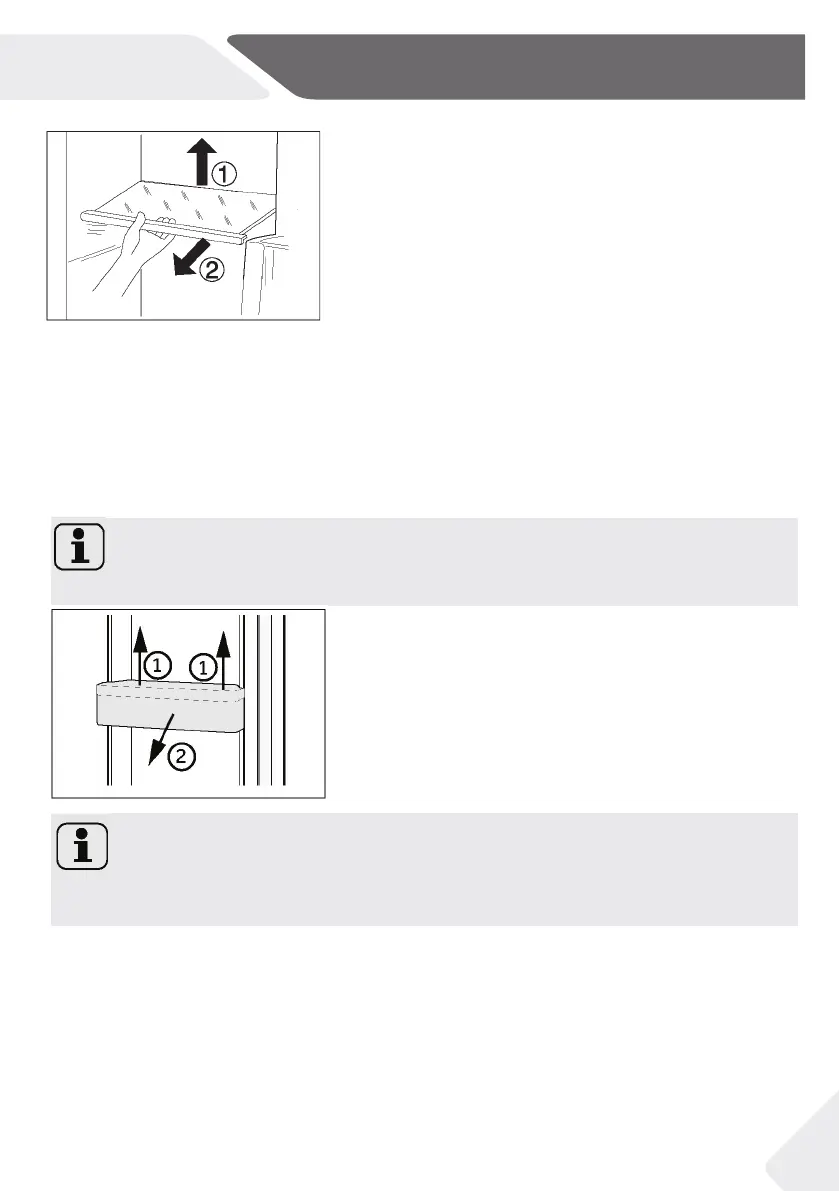 ①
②

①
①
②